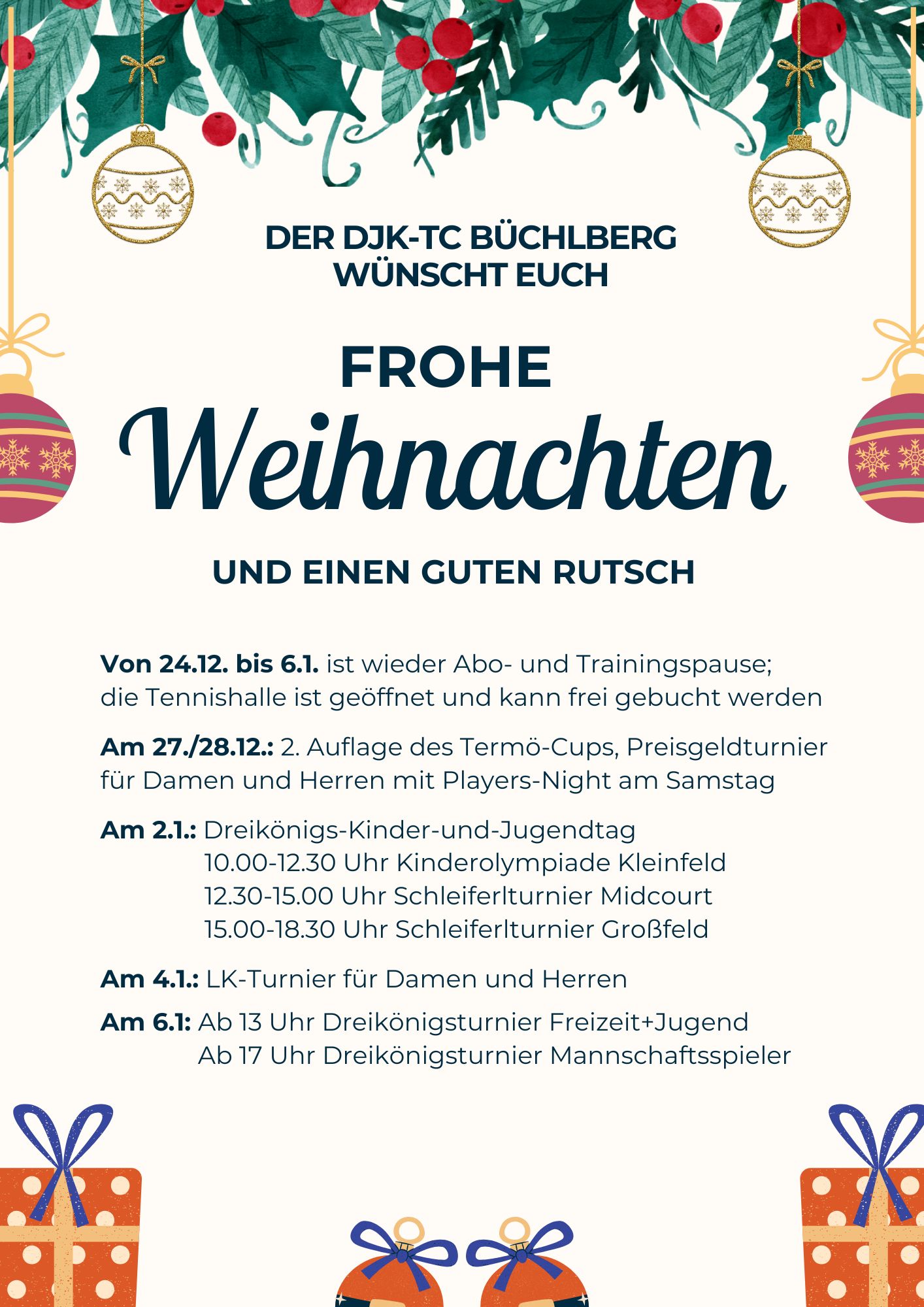 DER DJK-TC BÜCHLBERG WÜNSCHT EUCH

FROHE
Weihnachten

UND EINEN GUTEN RUTSCH

Von 24.12. bis 6.1. ist wieder Abo- und Trainingspause; die Tennishalle ist geöffnet und kann frei gebucht werden

Am 27./28.12.: 2. Auflage des Termö-Cups, Preisgeldturnier für Damen und Herren mit Players-Night am Samstag

Am 2.1.: Dreikönigs-Kinder-und-Jugendtag
10.00-12.30 Uhr Kinderolympiade Kleinfeld
12.30-15.00 Uhr Schleiferlturnier Midcourt
15.00-18.30 Uhr Schleiferlturnier Großfeld

Am 4.1.: LK-Turnier für Damen und Herren

Am 6.1: Ab 13 Uhr Dreikönigsturnier Freizeit+Jugend
Ab 17 Uhr Dreikönigsturnier Mannschaftsspieler